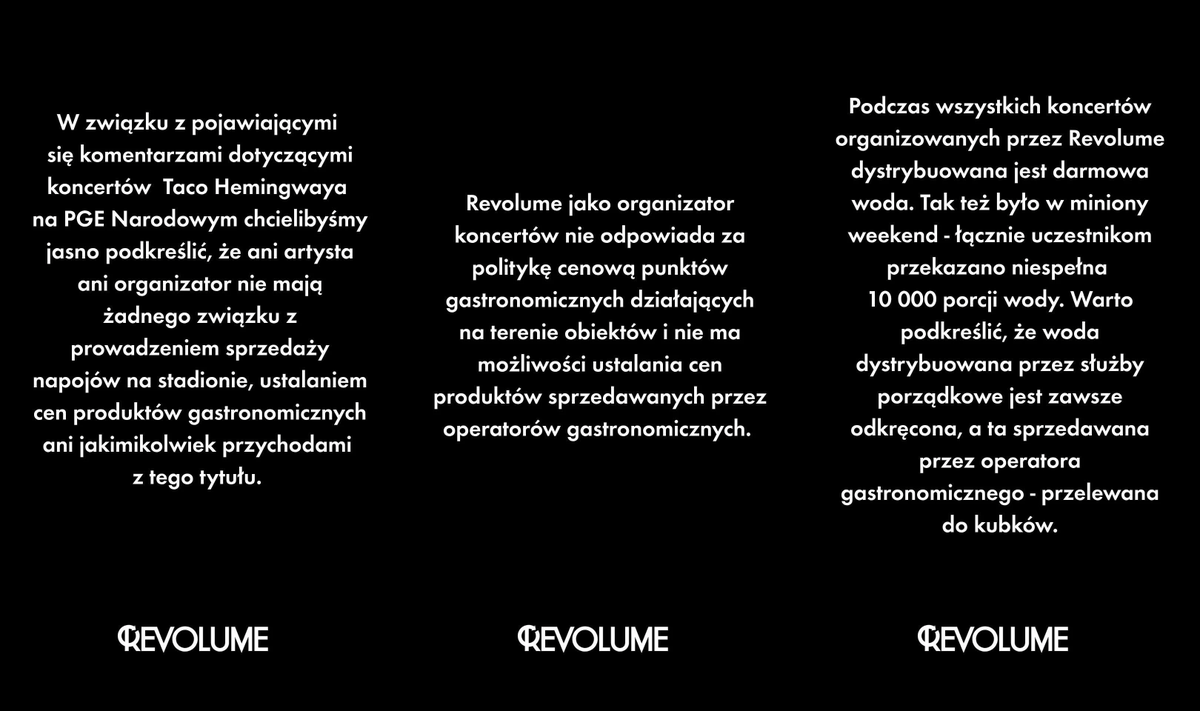 W związku z pojawiającymi się komentarzami dotyczącymi koncertów  Taco Hemingwaya na PGE Narodowym chcielibyśmy jasno podkreślić, że ani artysta ani organizator nie mają żadnego związku z prowadzeniem sprzedaży napojów na stadionie, ustalaniem cen produktów gastronomicznych ani jakimikolwiek przychodami z tego tytułu.

REVOLUME

Revolume jako organizator koncertów nie odpowiada za politykę cenową punktów gastronomicznych działających na terenie obiektów i nie ma możliwości ustalania cen produktów sprzedawanych przez operatorów gastronomicznych.

REVOLUME

Podczas wszystkich koncertów organizowanych przez Revolume dystrybuowana jest darmowa woda. Tak też było w miniony weekend - łącznie uczestnikom przekazano niespełna 10 000 porcji wody. Warto podkreślić, że woda dystrybuowana przez służby porządkowe jest zawsze odkręcona, a ta sprzedawana przez operatora gastronomicznego - przelewana do kubków.

REVOLUME